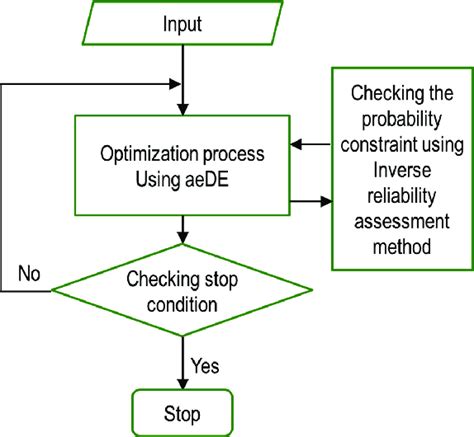 Input

Optimization process Using aeDE

Checking the probability constraint using Inverse reliability assessment method

No

Checking stop condition

Yes

Stop